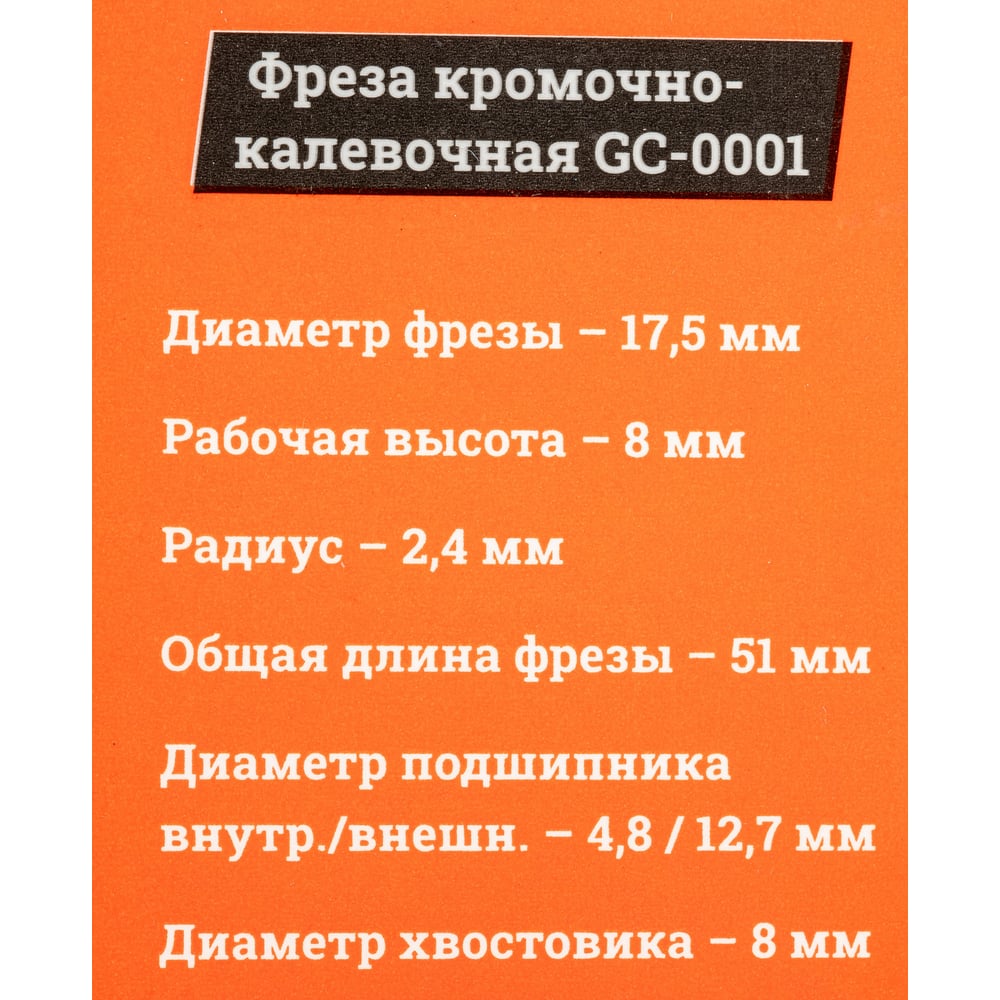 Фреза кромочно-калевочная GC-0001

Диаметр фрезы – 17,5 мм

Рабочая высота – 8 мм

Радиус – 2,4 мм

Общая длина фрезы – 51 мм

Диаметр подшипника внутр./внешн. – 4,8 / 12,7 мм

Диаметр хвостовика – 8 мм